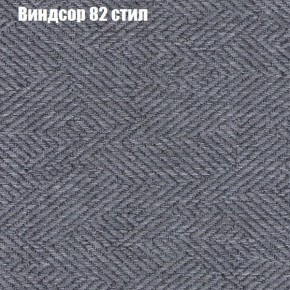 Виндсор 82 стил